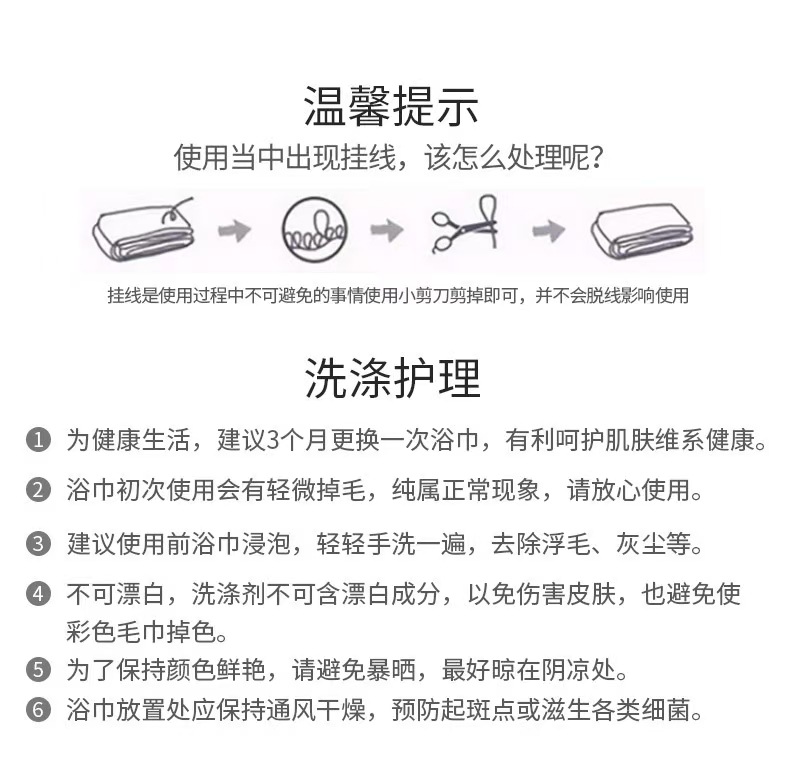 温馨提示

使用当中出现挂线，该怎么处理呢?

挂线是使用过程中不可避免的事情使用小剪刀剪掉即可，并不会脱线影响使用

洗涤护理

❶ 为健康生活，建议3个月更换一次浴巾，有利呵护肌肤维系健康。

❷ 浴巾初次使用会有轻微掉毛，纯属正常现象，请放心使用。

❸ 建议使用前浴巾浸泡，轻轻手洗一遍，去除浮毛、灰尘等。

❹ 不可漂白，洗涤剂不可含漂白成分，以免伤害皮肤，也避免使彩色毛巾掉色。

❺ 为了保持颜色鲜艳，请避免暴晒，最好晾在阴凉处。

❻ 浴巾放置处应保持通风干燥，预防起斑点或滋生各类细菌。